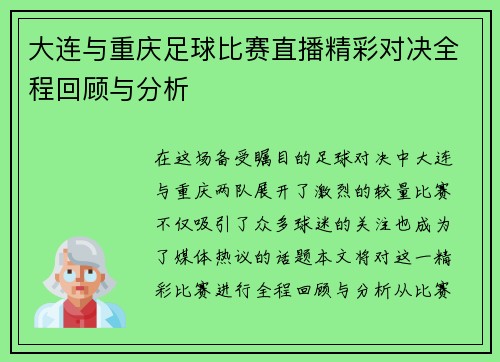 大连与重庆足球比赛直播精彩对决全程回顾与分析

在这场备受瞩目的足球对决中大连与重庆两队展开了激烈的较量比赛不仅吸引了众多球迷的关注也成为了媒体热议的话题本文将对这一精彩比赛进行全程回顾与分析从比赛